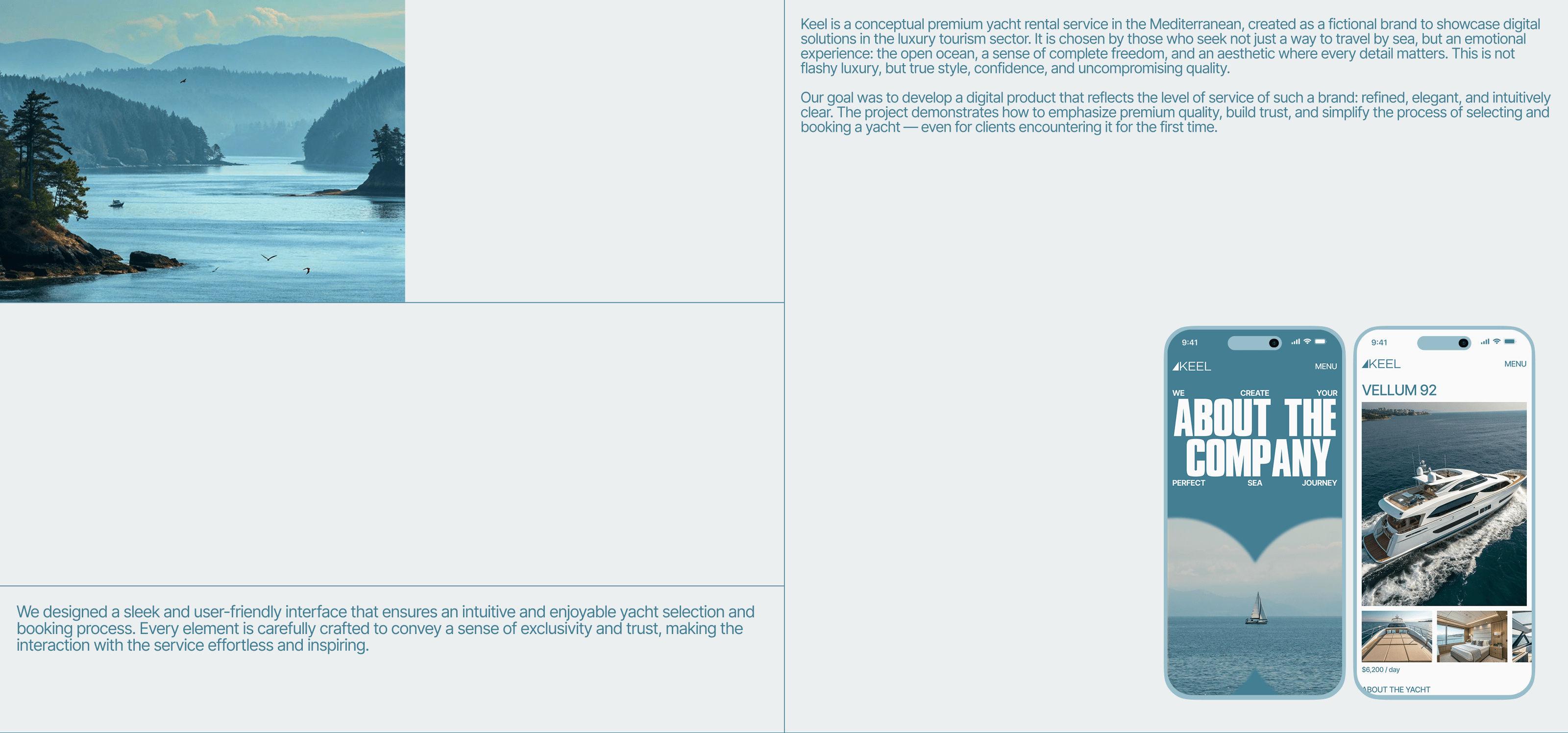 Keel is a conceptual premium yacht rental service in the Mediterranean, created as a fictional brand to showcase digital solutions in the luxury tourism sector. It is chosen by those who seek not just a way to travel by sea, but an emotional experience: the open ocean, a sense of complete freedom, and an aesthetic where every detail matters. This is not flashy luxury, but true style, confidence, and uncompromising quality.

Our goal was to develop a digital product that reflects the level of service of such a brand: refined, elegant, and intuitively clear. The project demonstrates how to emphasize premium quality, build trust, and simplify the process of selecting and booking a yacht — even for clients encountering it for the first time.

We designed a sleek and user-friendly interface that ensures an intuitive and enjoyable yacht selection and booking process. Every element is carefully crafted to convey a sense of exclusivity and trust, making the interaction with the service effortless and inspiring.

9:41

KEEL

MENU

WE CREATE YOUR

ABOUT THE COMPANY

PERFECT SEA JOURNEY

9:41

KEEL

MENU

VELLUM 92

$6,200 / day

ABOUT THE YACHT